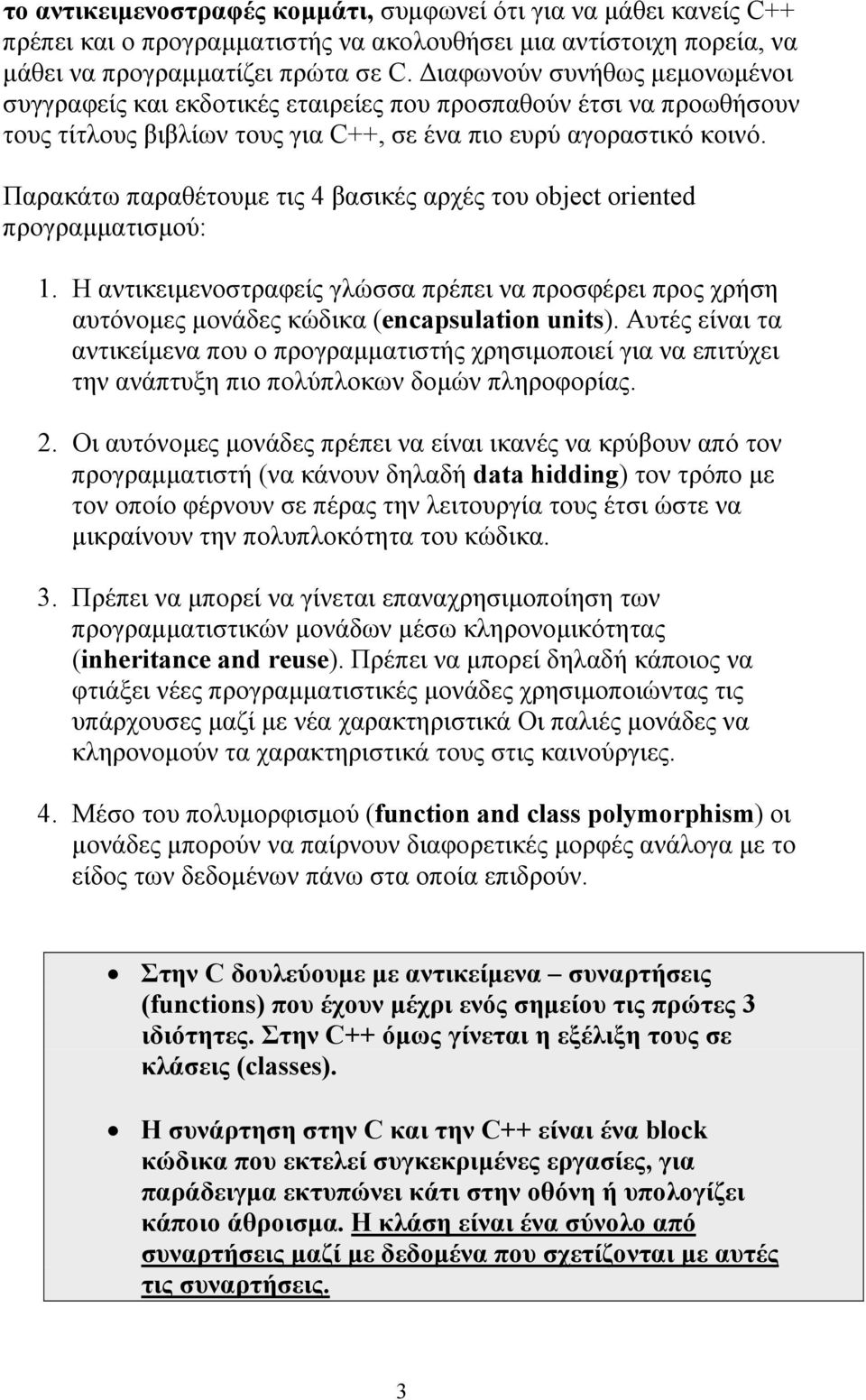 το αντικειμενοστραφές κομμάτι, συμφωνεί ότι για να μάθει κανείς C++ πρέπει και ο προγραμματιστής να ακολουθήσει μια αντίστοιχη πορεία, να μάθει να προγραμματίζει πρώτα σε C. Διαφωνούν συνήθως μεμονωμένοι συγγραφείς και εκδοτικές εταιρείες που προσπαθούν έτσι να προωθήσουν τους τίτλους βιβλίων τους για C++, σε ένα πιο ευρύ αγοραστικό κοινό.

Παρακάτω παραθέτουμε τις 4 βασικές αρχές του object oriented προγραμματισμού:

1. Η αντικειμενοστραφείς γλώσσα πρέπει να προσφέρει προς χρήση αυτόνομες μονάδες κώδικα (encapsulation units). Αυτές είναι τα αντικείμενα που ο προγραμματιστής χρησιμοποιεί για να επιτύχει την ανάπτυξη πιο πολύπλοκων δομών πληροφορίας.

2. Οι αυτόνομες μονάδες πρέπει να είναι ικανές να κρύβουν από τον προγραμματιστή (να κάνουν δηλαδή data hidding) τον τρόπο με τον οποίο φέρνουν σε πέρας την λειτουργία τους έτσι ώστε να μικραίνουν την πολυπλοκότητα του κώδικα.

3. Πρέπει να μπορεί να γίνεται επαναχρησιμοποίηση των προγραμματιστικών μονάδων μέσω κληρονομικότητας (inheritance and reuse). Πρέπει να μπορεί δηλαδή κάποιος να φτιάξει νέες προγραμματιστικές μονάδες χρησιμοποιώντας τις υπάρχουσες μαζί με νέα χαρακτηριστικά Οι παλιές μονάδες να κληρονομούν τα χαρακτηριστικά τους στις καινούργιες.

4. Μέσο του πολυμορφισμού (function and class polymorphism) οι μονάδες μπορούν να παίρνουν διαφορετικές μορφές ανάλογα με το είδος των δεδομένων πάνω στα οποία επιδρούν.

• Στην C δουλεύουμε με αντικείμενα – συναρτήσεις (functions) που έχουν μέχρι ενός σημείου τις πρώτες 3 ιδιότητες. Στην C++ όμως γίνεται η εξέλιξη τους σε κλάσεις (classes).

• Η συνάρτηση στην C και την C++ είναι ένα block κώδικα που εκτελεί συγκεκριμένες εργασίες, για παράδειγμα εκτυπώνει κάτι στην οθόνη ή υπολογίζει κάποιο άθροισμα. Η κλάση είναι ένα σύνολο από συναρτήσεις μαζί με δεδομένα που σχετίζονται με αυτές τις συναρτήσεις.

3